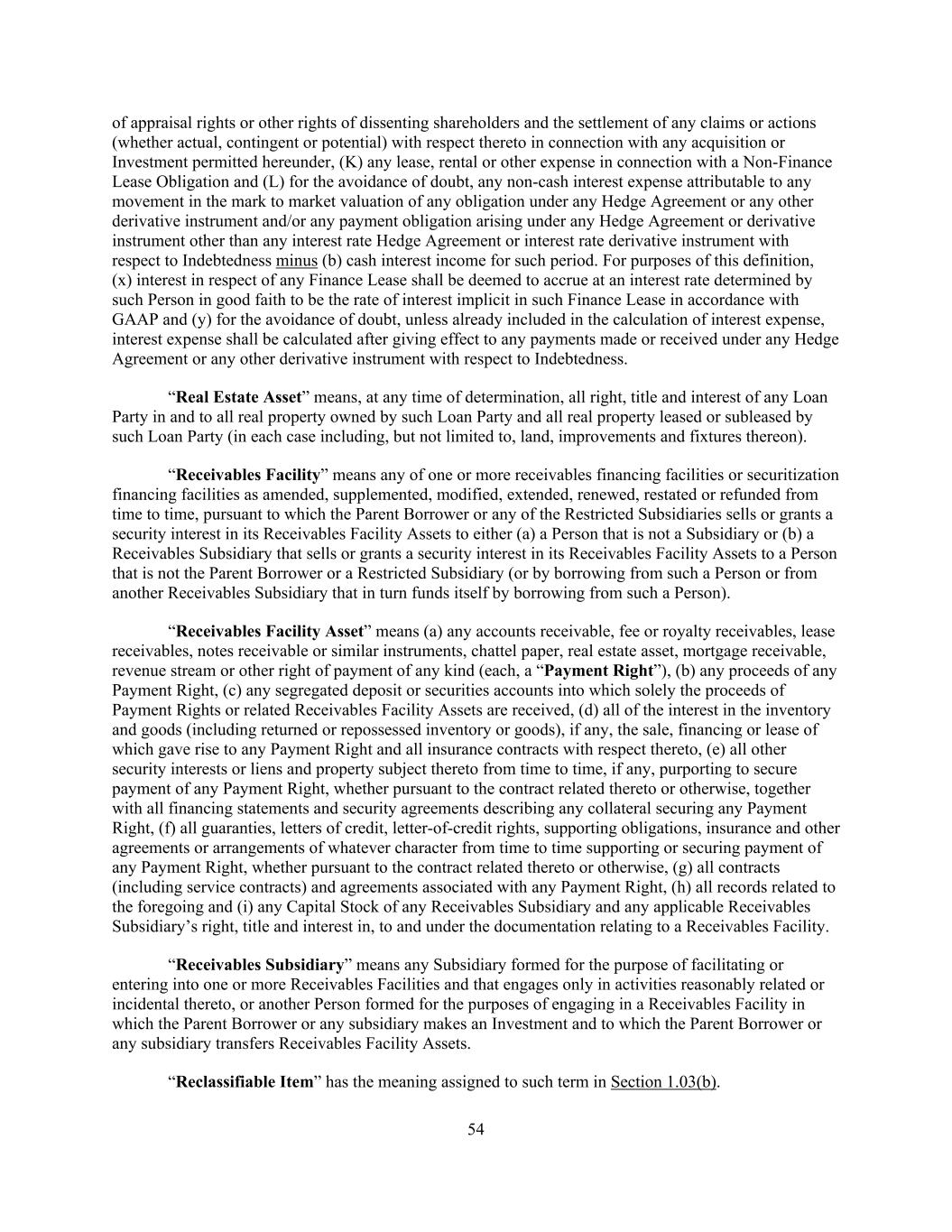 of appraisal rights or other rights of dissenting shareholders and the settlement of any claims or actions (whether actual, contingent or potential) with respect thereto in connection with any acquisition or Investment permitted hereunder, (K) any lease, rental or other expense in connection with a Non-Finance Lease Obligation and (L) for the avoidance of doubt, any non-cash interest expense attributable to any movement in the mark to market valuation of any obligation under any Hedge Agreement or any other derivative instrument and/or any payment obligation arising under any Hedge Agreement or derivative instrument other than any interest rate Hedge Agreement or interest rate derivative instrument with respect to Indebtedness minus (b) cash interest income for such period. For purposes of this definition, (x) interest in respect of any Finance Lease shall be deemed to accrue at an interest rate determined by such Person in good faith to be the rate of interest implicit in such Finance Lease in accordance with GAAP and (y) for the avoidance of doubt, unless already included in the calculation of interest expense, interest expense shall be calculated after giving effect to any payments made or received under any Hedge Agreement or any other derivative instrument with respect to Indebtedness.

“Real Estate Asset” means, at any time of determination, all right, title and interest of any Loan Party in and to all real property owned by such Loan Party and all real property leased or subleased by such Loan Party (in each case including, but not limited to, land, improvements and fixtures thereon).

“Receivables Facility” means any of one or more receivables financing facilities or securitization financing facilities as amended, supplemented, modified, extended, renewed, restated or refunded from time to time, pursuant to which the Parent Borrower or any of the Restricted Subsidiaries sells or grants a security interest in its Receivables Facility Assets to either (a) a Person that is not a Subsidiary or (b) a Receivables Subsidiary that sells or grants a security interest in its Receivables Facility Assets to a Person that is not the Parent Borrower or a Restricted Subsidiary (or by borrowing from such a Person or from another Receivables Subsidiary that in turn funds itself by borrowing from such a Person).

“Receivables Facility Asset” means (a) any accounts receivable, fee or royalty receivables, lease receivables, notes receivable or similar instruments, chattel paper, real estate asset, mortgage receivable, revenue stream or other right of payment of any kind (each, a “Payment Right”), (b) any proceeds of any Payment Right, (c) any segregated deposit or securities accounts into which solely the proceeds of Payment Rights or related Receivables Facility Assets are received, (d) all of the interest in the inventory and goods (including returned or repossessed inventory or goods), if any, the sale, financing or lease of which gave rise to any Payment Right and all insurance contracts with respect thereto, (e) all other security interests or liens and property subject thereto from time to time, if any, purporting to secure payment of any Payment Right, whether pursuant to the contract related thereto or otherwise, together with all financing statements and security agreements describing any collateral securing any Payment Right, (f) all guaranties, letters of credit, letter-of-credit rights, supporting obligations, insurance and other agreements or arrangements of whatever character from time to time supporting or securing payment of any Payment Right, whether pursuant to the contract related thereto or otherwise, (g) all contracts (including service contracts) and agreements associated with any Payment Right, (h) all records related to the foregoing and (i) any Capital Stock of any Receivables Subsidiary and any applicable Receivables Subsidiary’s right, title and interest in, to and under the documentation relating to a Receivables Facility.

“Receivables Subsidiary” means any Subsidiary formed for the purpose of facilitating or entering into one or more Receivables Facilities and that engages only in activities reasonably related or incidental thereto, or another Person formed for the purposes of engaging in a Receivables Facility in which the Parent Borrower or any subsidiary makes an Investment and to which the Parent Borrower or any subsidiary transfers Receivables Facility Assets.

“Reclassifiable Item” has the meaning assigned to such term in Section 1.03(b).

54